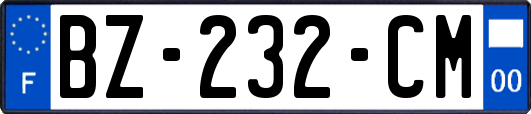 F
BZ-232-CM
00